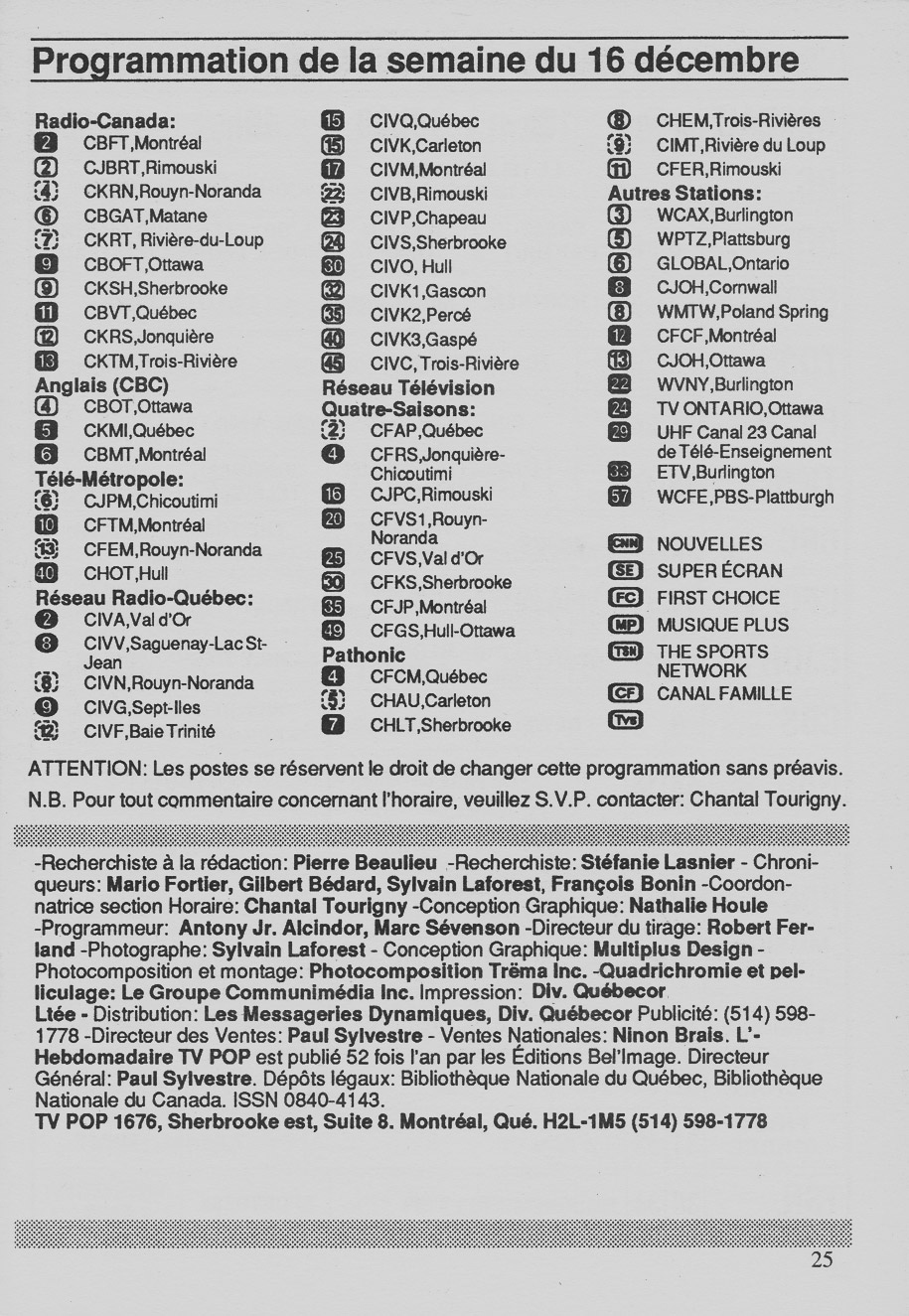 Programmation de la semaine du 16 décembre

Radio-Canada:
2 CBFT,Montréal
2 CJBRT,Rimouski
4 CKRN,Rouyn-Noranda
6 CBGAT,Matane
7 CKRT, Rivière-du-Loup
9 CBOFT,Ottawa
9 CKSH,Sherbrooke
11 CBVT,Québec
12 CKRS,Jonquière
13 CKTM,Trois-Rivière
Anglais (CBC)
4 CBOT,Ottawa
5 CKMI,Québec
6 CBMT,Montréal
Télé-Métropole:
6 CJPM,Chicoutimi
10 CFTM,Montréal
13 CFEM,Rouyn-Noranda
40 CHOT,Hull
Réseau Radio-Québec:
2 CIVA,Val d'Or
8 CIVV,Saguenay-Lac St-Jean
8 CIVN,Rouyn-Noranda
9 CIVG,Sept-Iles
12 CIVF,Baie Trinité

15 CIVQ,Québec
15 CIVK,Carleton
17 CIVM,Montréal
22 CIVB,Rimouski
23 CIVP,Chapeau
24 CIVS,Sherbrooke
30 CIVO, Hull
32 CIVK1,Gascon
35 CIVK2,Percé
40 CIVK3,Gaspé
45 CIVC, Trois-Rivière
Réseau Télévision Quatre-Saisons:
2 CFAP,Québec
4 CFRS,Jonquière-Chicoutimi
16 CJPC,Rimouski
20 CFVS1,Rouyn-Noranda
25 CFVS,Val d'Or
30 CFKS,Sherbrooke
35 CFJP,Montréal
49 CFGS,Hull-Ottawa
Pathonic
4 CFCM,Québec
5 CHAU,Carleton
7 CHLT,Sherbrooke

8 CHEM,Trois-Rivières
9 CIMT,Rivière du Loup
11 CFER,Rimouski
Autres Stations:
3 WCAX,Burlington
5 WPTZ,Plattsburg
6 GLOBAL,Ontario
8 CJOH,Cornwall
8 WMTW,Poland Spring
12 CFCF,Montréal
13 CJOH,Ottawa
22 WVNY,Burlington
24 TV ONTARIO,Ottawa
29 UHF Canal 23 Canal de Télé-Enseignement
33 ETV,Burlington
57 WCFE,PBS-Plattburgh

CNN NOUVELLES
SE SUPER ÉCRAN
FC FIRST CHOICE
MP MUSIQUE PLUS
TSN THE SPORTS NETWORK
CF CANAL FAMILLE
TV5

ATTENTION: Les postes se réservent le droit de changer cette programmation sans préavis.
N.B. Pour tout commentaire concernant l'horaire, veuillez S.V.P. contacter: Chantal Tourigny.

-Recherchiste à la rédaction: Pierre Beaulieu -Recherchiste: Stéfanie Lasnier - Chroniqueurs: Mario Fortier, Gilbert Bédard, Sylvain Laforest, François Bonin -Coordonnatrice section Horaire: Chantal Tourigny -Conception Graphique: Nathalie Houle -Programmeur: Antony Jr. Alcindor, Marc Sévenson -Directeur du tirage: Robert Ferland -Photographe: Sylvain Laforest - Conception Graphique: Multiplus Design - Photocomposition et montage: Photocomposition Trëma Inc. -Quadrichromie et pelliculage: Le Groupe Communimédia Inc. Impression: Div. Québecor Ltée - Distribution: Les Messageries Dynamiques, Div. Québecor Publicité: (514) 598-1778 -Directeur des Ventes: Paul Sylvestre - Ventes Nationales: Ninon Brais. L'-Hebdomadaire TV POP est publié 52 fois l'an par les Éditions Bel'Image. Directeur Général: Paul Sylvestre. Dépôts légaux: Bibliothèque Nationale du Québec, Bibliothèque Nationale du Canada. ISSN 0840-4143.
TV POP 1676, Sherbrooke est, Suite 8. Montréal, Qué. H2L-1M5 (514) 598-1778

25